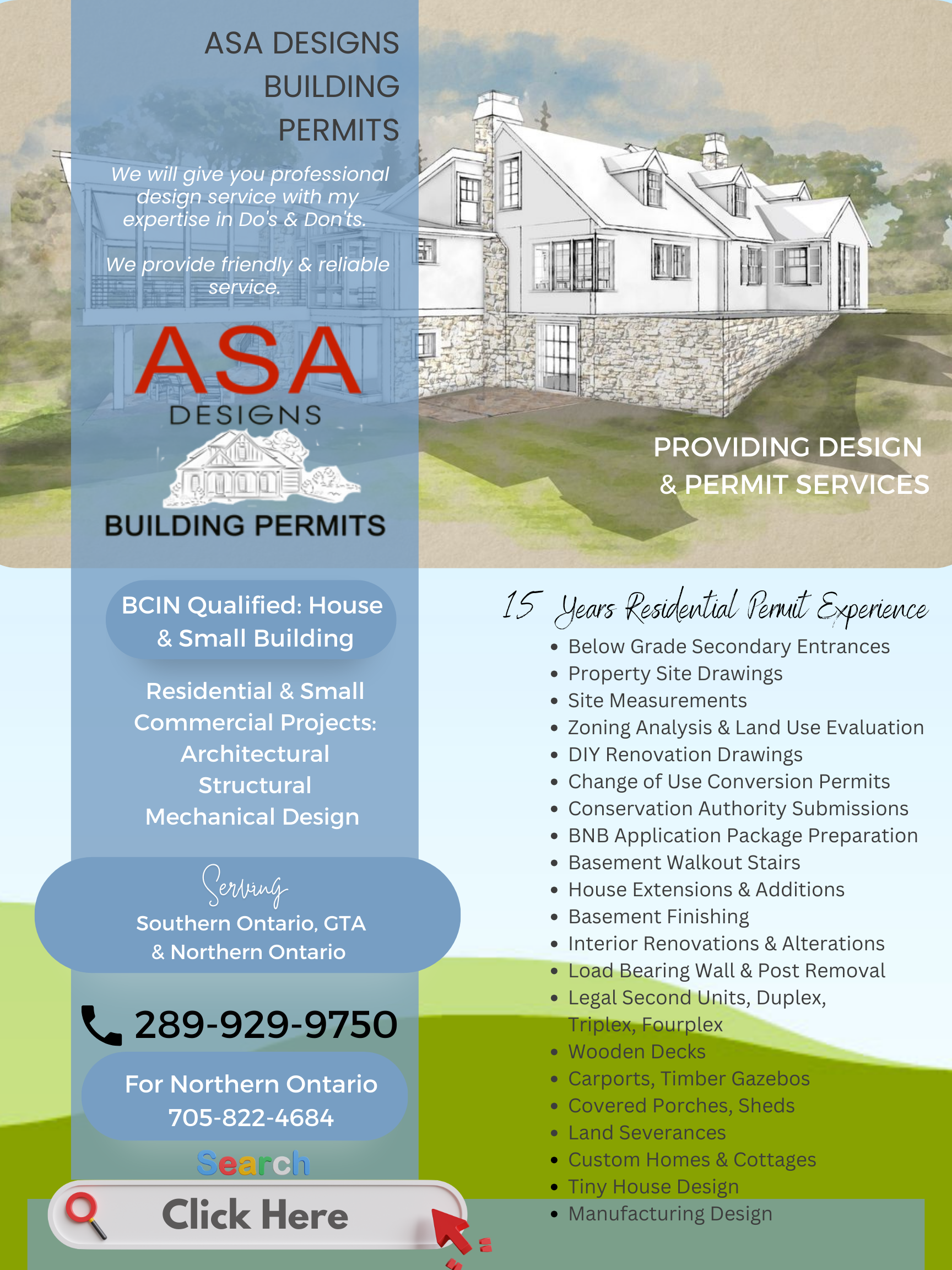 ASA DESIGNS BUILDING PERMITS

We will give you professional design service with my expertise in Do's & Don'ts.

We provide friendly & reliable service.

ASA
DESIGNS
BUILDING PERMITS

PROVIDING DESIGN & PERMIT SERVICES

BCIN Qualified: House & Small Building

Residential & Small Commercial Projects:
Architectural
Structural
Mechanical Design

Serving
Southern Ontario, GTA & Northern Ontario

289-929-9750

For Northern Ontario
705-822-4684

Search

Click Here

15 Years Residential Permit Experience

- Below Grade Secondary Entrances
- Property Site Drawings
- Site Measurements
- Zoning Analysis & Land Use Evaluation
- DIY Renovation Drawings
- Change of Use Conversion Permits
- Conservation Authority Submissions
- BNB Application Package Preparation
- Basement Walkout Stairs
- House Extensions & Additions
- Basement Finishing
- Interior Renovations & Alterations
- Load Bearing Wall & Post Removal
- Legal Second Units, Duplex, Triplex, Fourplex
- Wooden Decks
- Carports, Timber Gazebos
- Covered Porches, Sheds
- Land Severances
- Custom Homes & Cottages
- Tiny House Design
- Manufacturing Design